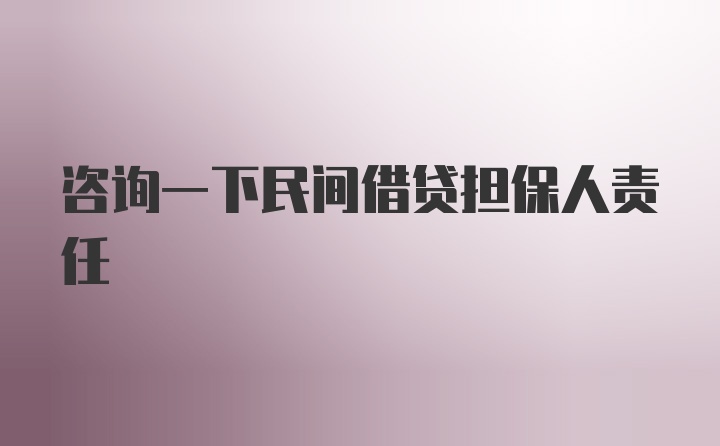 咨询一下民间借贷担保人责任